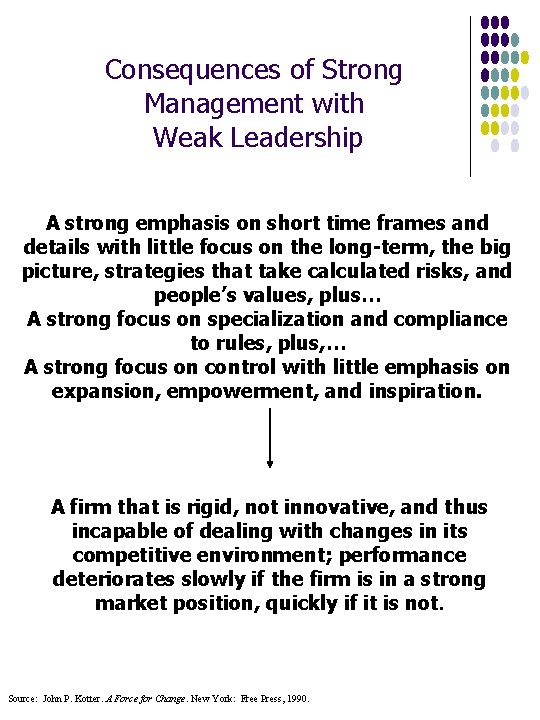 Consequences of Strong Management with Weak Leadership

A strong emphasis on short time frames and details with little focus on the long-term, the big picture, strategies that take calculated risks, and people's values, plus…
A strong focus on specialization and compliance to rules, plus,…
A strong focus on control with little emphasis on expansion, empowerment, and inspiration.

A firm that is rigid, not innovative, and thus incapable of dealing with changes in its competitive environment; performance deteriorates slowly if the firm is in a strong market position, quickly if it is not.

Source: John P. Kotter. A Force for Change. New York: Free Press, 1990.